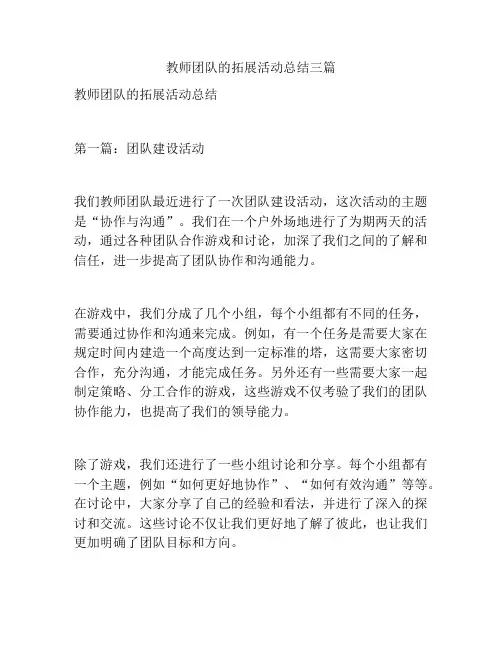 教师团队的拓展活动总结三篇

教师团队的拓展活动总结

第一篇：团队建设活动

我们教师团队最近进行了一次团队建设活动，这次活动的主题是“协作与沟通”。我们在一个户外场地进行了为期两天的活动，通过各种团队合作游戏和讨论，加深了我们之间的了解和信任，进一步提高了团队协作和沟通能力。

在游戏中，我们分成了几个小组，每个小组都有不同的任务，需要通过协作和沟通来完成。例如，有一个任务是需要大家在规定时间内建造一个高度达到一定标准的塔，这需要大家密切合作，充分沟通，才能完成任务。另外还有一些需要大家一起制定策略、分工合作的游戏，这些游戏不仅考验了我们的团队协作能力，也提高了我们的领导能力。

除了游戏，我们还进行了一些小组讨论和分享。每个小组都有一个主题，例如“如何更好地协作”、“如何有效沟通”等等。在讨论中，大家分享了自己的经验和看法，并进行了深入的探讨和交流。这些讨论不仅让我们更好地了解了彼此，也让我们更加明确了团队目标和方向。